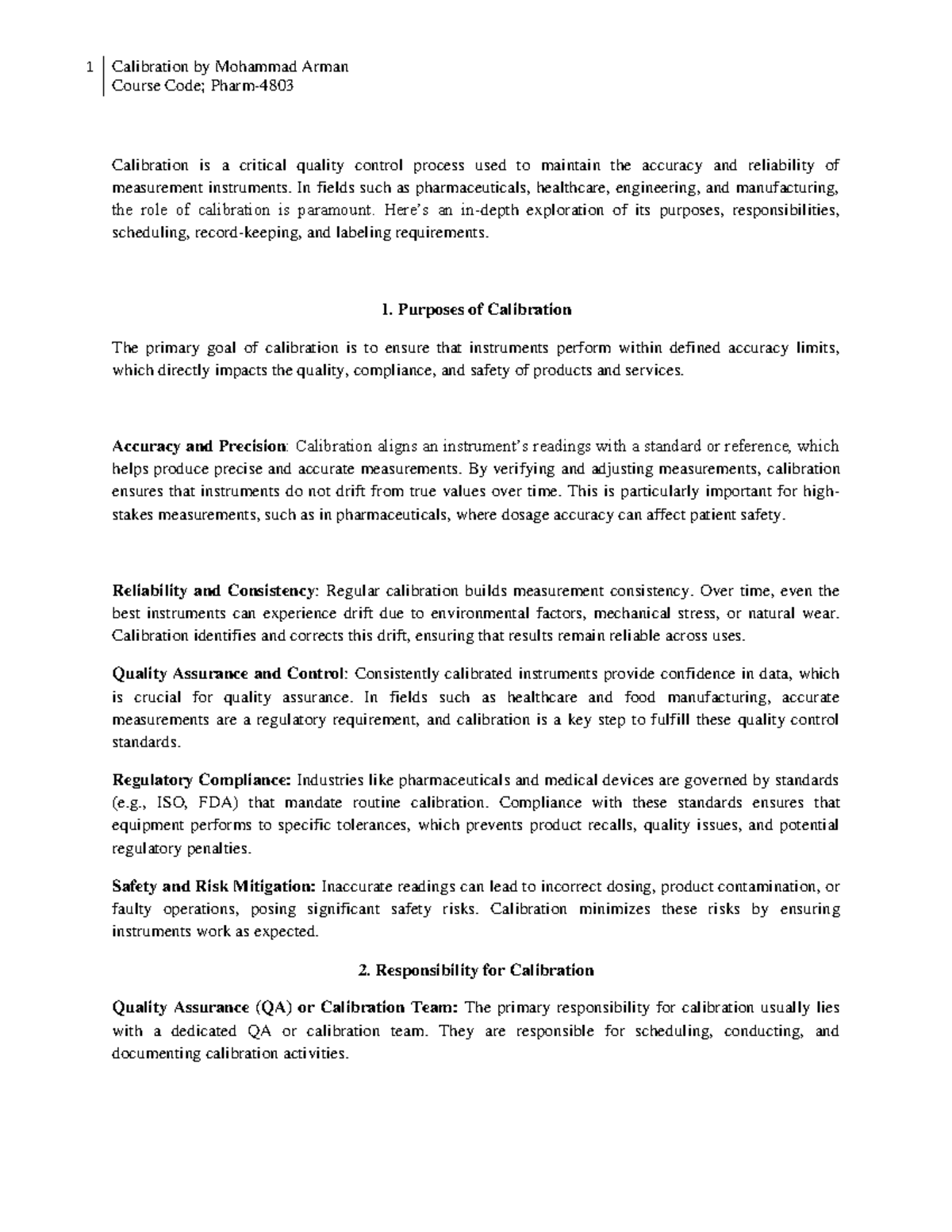 1 Calibration by Mohammad Arman
Course Code; Pharm-4803

Calibration is a critical quality control process used to maintain the accuracy and reliability of measurement instruments. In fields such as pharmaceuticals, healthcare, engineering, and manufacturing, the role of calibration is paramount. Here's an in-depth exploration of its purposes, responsibilities, scheduling, record-keeping, and labeling requirements.

1. Purposes of Calibration

The primary goal of calibration is to ensure that instruments perform within defined accuracy limits, which directly impacts the quality, compliance, and safety of products and services.

Accuracy and Precision: Calibration aligns an instrument's readings with a standard or reference, which helps produce precise and accurate measurements. By verifying and adjusting measurements, calibration ensures that instruments do not drift from true values over time. This is particularly important for high-stakes measurements, such as in pharmaceuticals, where dosage accuracy can affect patient safety.

Reliability and Consistency: Regular calibration builds measurement consistency. Over time, even the best instruments can experience drift due to environmental factors, mechanical stress, or natural wear. Calibration identifies and corrects this drift, ensuring that results remain reliable across uses.

Quality Assurance and Control: Consistently calibrated instruments provide confidence in data, which is crucial for quality assurance. In fields such as healthcare and food manufacturing, accurate measurements are a regulatory requirement, and calibration is a key step to fulfill these quality control standards.

Regulatory Compliance: Industries like pharmaceuticals and medical devices are governed by standards (e.g., ISO, FDA) that mandate routine calibration. Compliance with these standards ensures that equipment performs to specific tolerances, which prevents product recalls, quality issues, and potential regulatory penalties.

Safety and Risk Mitigation: Inaccurate readings can lead to incorrect dosing, product contamination, or faulty operations, posing significant safety risks. Calibration minimizes these risks by ensuring instruments work as expected.

2. Responsibility for Calibration

Quality Assurance (QA) or Calibration Team: The primary responsibility for calibration usually lies with a dedicated QA or calibration team. They are responsible for scheduling, conducting, and documenting calibration activities.